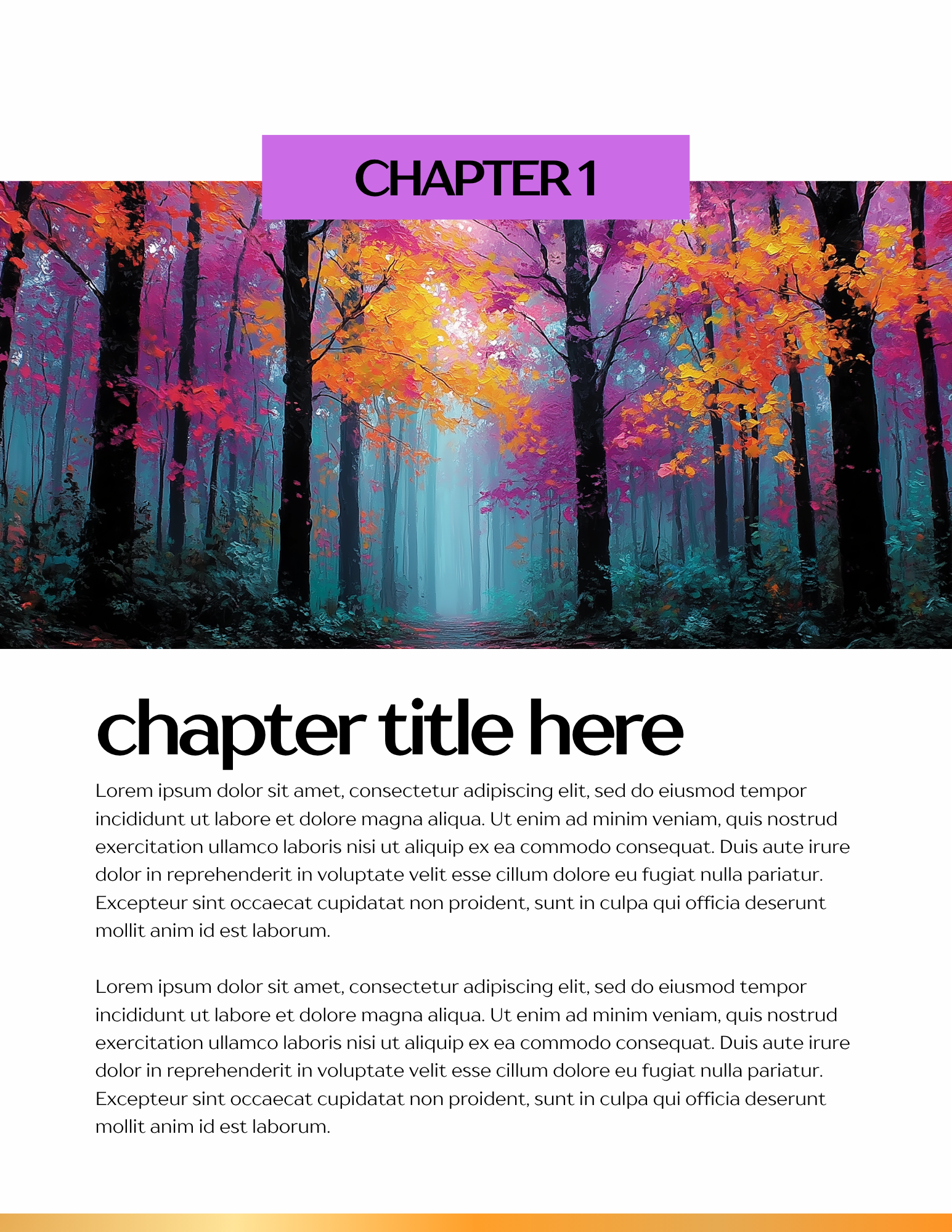 CHAPTER 1

chapter title here

Lorem ipsum dolor sit amet, consectetur adipiscing elit, sed do eiusmod tempor incididunt ut labore et dolore magna aliqua. Ut enim ad minim veniam, quis nostrud exercitation ullamco laboris nisi ut aliquip ex ea commodo consequat. Duis aute irure dolor in reprehenderit in voluptate velit esse cillum dolore eu fugiat nulla pariatur. Excepteur sint occaecat cupidatat non proident, sunt in culpa qui officia deserunt mollit anim id est laborum.

Lorem ipsum dolor sit amet, consectetur adipiscing elit, sed do eiusmod tempor incididunt ut labore et dolore magna aliqua. Ut enim ad minim veniam, quis nostrud exercitation ullamco laboris nisi ut aliquip ex ea commodo consequat. Duis aute irure dolor in reprehenderit in voluptate velit esse cillum dolore eu fugiat nulla pariatur. Excepteur sint occaecat cupidatat non proident, sunt in culpa qui officia deserunt mollit anim id est laborum.